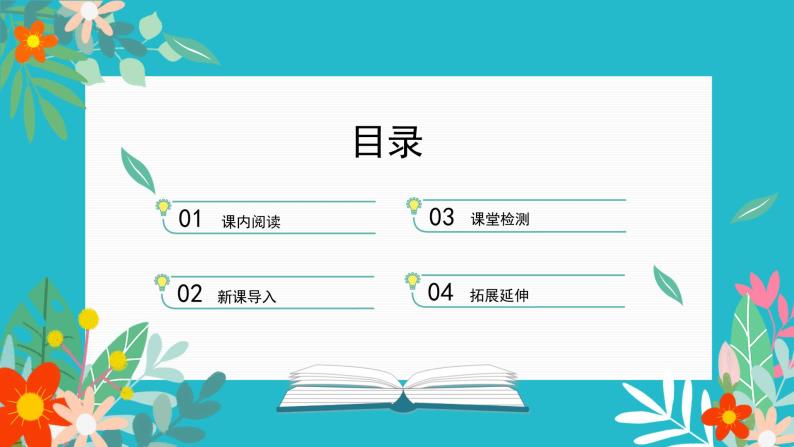 目录

01 课内阅读

02 新课导入

03 课堂检测

04 拓展延伸